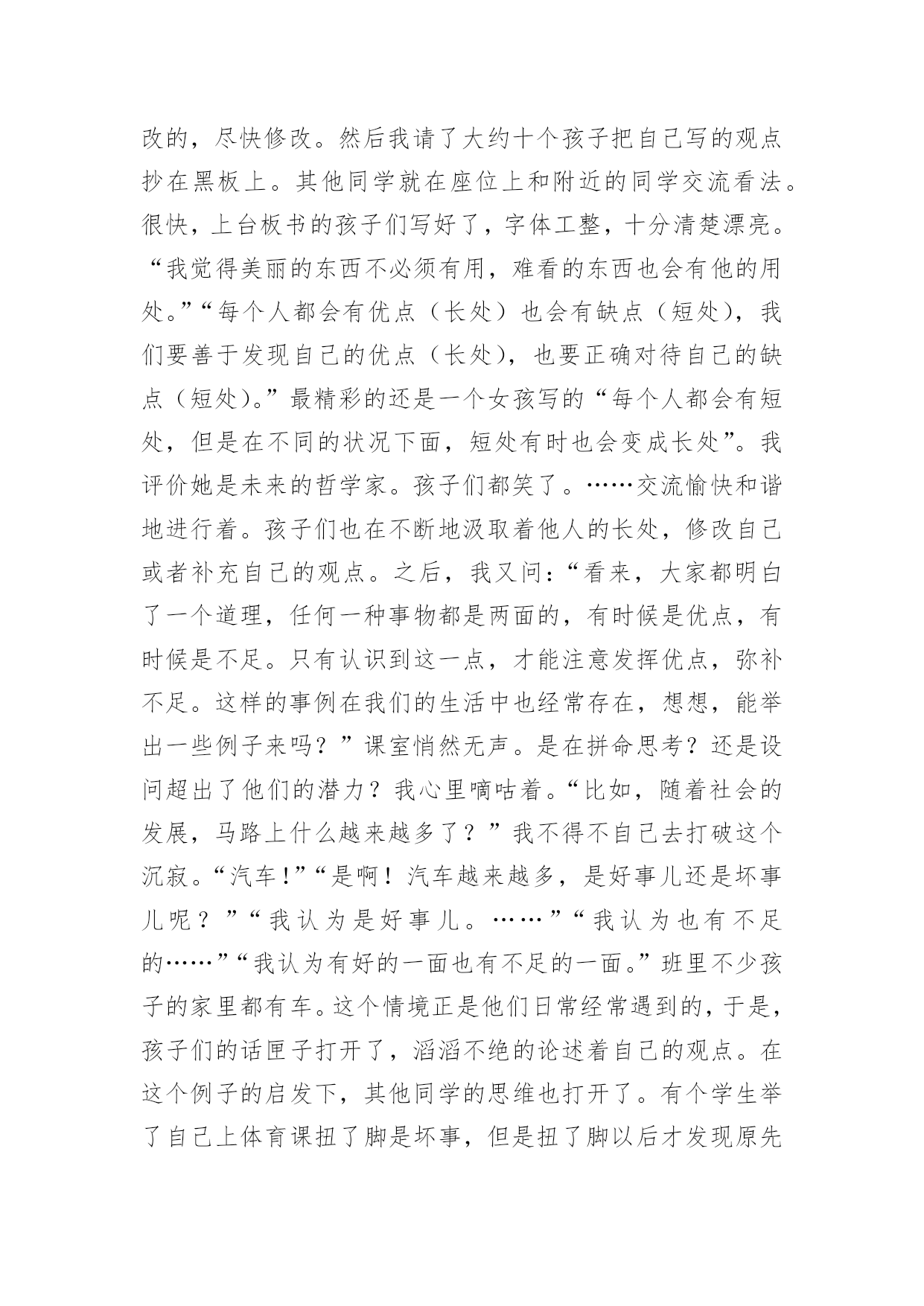 改的，尽快修改。然后我请了大约十个孩子把自己写的观点抄在黑板上。其他同学就在座位上和附近的同学交流看法。很快，上台板书的孩子们写好了，字体工整，十分清楚漂亮。“我觉得美丽的东西不必须有用，难看的东西也会有他的用处。”“每个人都会有优点（长处）也会有缺点（短处），我们要善于发现自己的优点（长处），也要正确对待自己的缺点（短处）。”最精彩的还是一个女孩写的“每个人都会有短处，但是在不同的状况下面，短处有时也会变成长处”。我评价她是未来的哲学家。孩子们都笑了。……交流愉快和谐地进行着。孩子们也在不断地汲取着他人的长处，修改自己或者补充自己的观点。之后，我又问：“看来，大家都明白了一个道理，任何一种事物都是两面的，有时候是优点，有时候是不足。只有认识到这一点，才能注意发挥优点，弥补不足。这样的事例在我们的生活中也经常存在，想想，能举出一些例子来吗？”课室悄然无声。是在拼命思考？还是设问超出了他们的潜力？我心里嘀咕着。“比如，随着社会的发展，马路上什么越来越多了？”我不得不自己去打破这个沉寂。“汽车！”“是啊！汽车越来越多，是好事儿还是坏事儿呢？”“我认为是好事儿。……”“我认为也有不足的……”“我认为有好的一面也有不足的一面。”班里不少孩子的家里都有车。这个情境正是他们日常经常遇到的，于是，孩子们的话匣子打开了，滔滔不绝的论述着自己的观点。在这个例子的启发下，其他同学的思维也打开了。有个学生举了自己上体育课扭了脚是坏事，但是扭了脚以后才发现原先